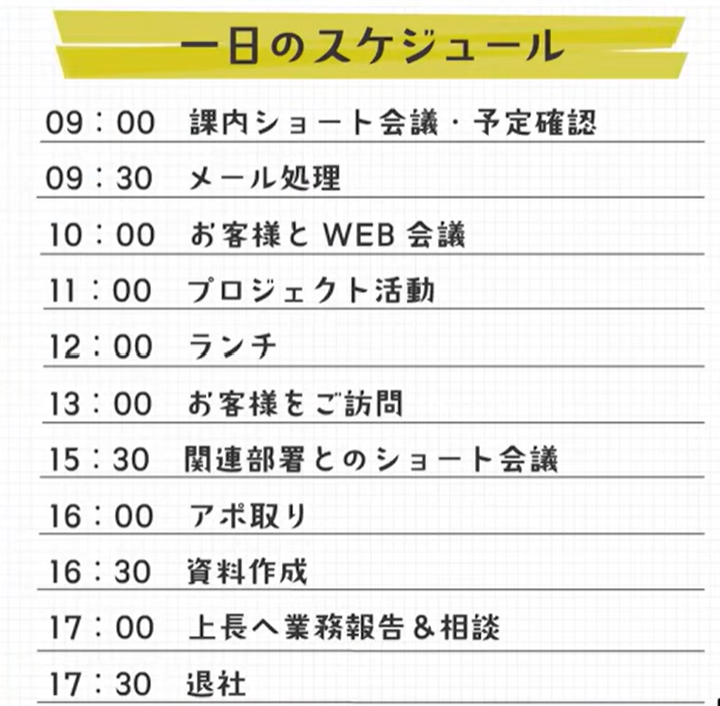 一日のスケジュール

09：00 課内ショート会議・予定確認

09：30 メール処理

10：00 お客様とWEB会議

11：00 プロジェクト活動

12：00 ランチ

13：00 お客様をご訪問

15：30 関連部署とのショート会議

16：00 アポ取り

16：30 資料作成

17：00 上長へ業務報告＆相談

17：30 退社